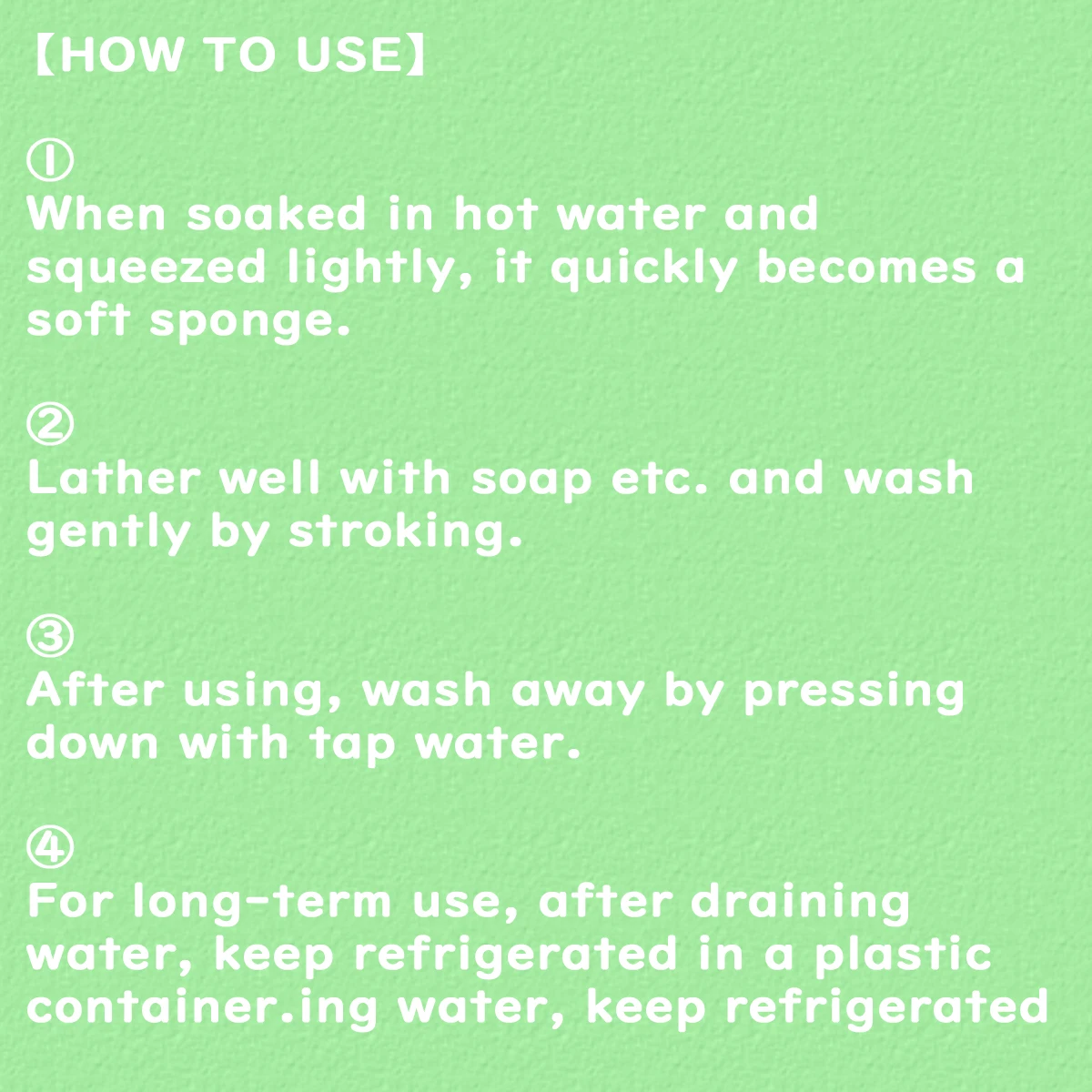 【HOW TO USE】

①
When soaked in hot water and squeezed lightly, it quickly becomes a soft sponge.

②
Lather well with soap etc. and wash gently by stroking.

③
After using, wash away by pressing down with tap water.

④
For long-term use, after draining water, keep refrigerated in a plastic container.ing water, keep refrigerated